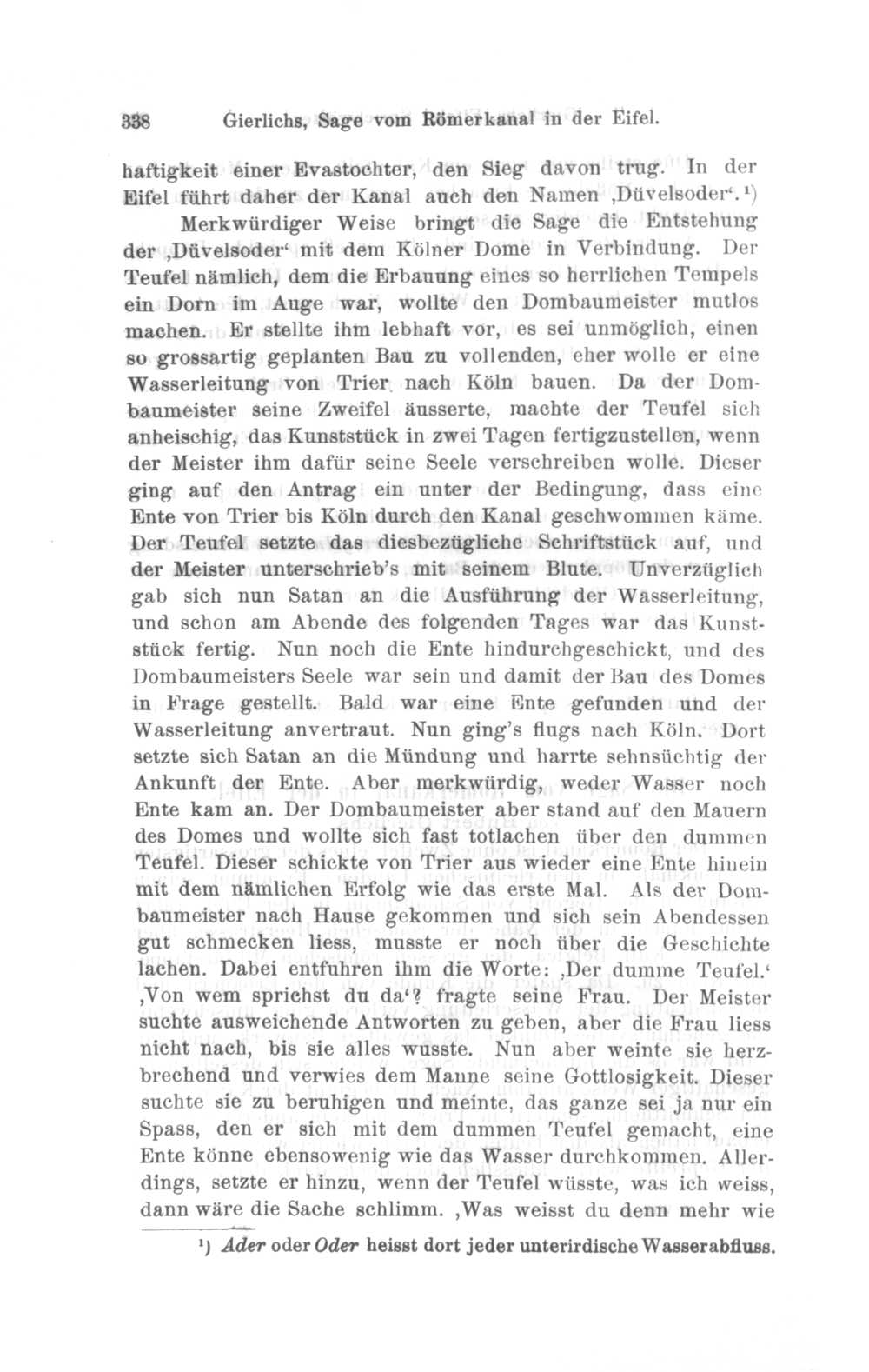 338 Gierlichs, Sage vom Römerkanal in der Eifel.

haftigkeit einer Evastochter, den Sieg davon trug. In der Eifel führt daher der Kanal auch den Namen ‚Düvelsoder‘.¹)

Merkwürdiger Weise bringt die Sage die Entstehung der ‚Düvelsoder‘ mit dem Kölner Dome in Verbindung. Der Teufel nämlich, dem die Erbauung eines so herrlichen Tempels ein Dorn im Auge war, wollte den Dombaumeister mutlos machen. Er stellte ihm lebhaft vor, es sei unmöglich, einen so grossartig geplanten Bau zu vollenden, eher wolle er eine Wasserleitung von Trier nach Köln bauen. Da der Dombaumeister seine Zweifel äusserte, machte der Teufel sich anheischig, das Kunststück in zwei Tagen fertigzustellen, wenn der Meister ihm dafür seine Seele verschreiben wolle. Dieser ging auf den Antrag ein unter der Bedingung, dass eine Ente von Trier bis Köln durch den Kanal geschwommen käme. Der Teufel setzte das diesbezügliche Schriftstück auf, und der Meister unterschrieb's mit seinem Blute. Unverzüglich gab sich nun Satan an die Ausführung der Wasserleitung, und schon am Abende des folgenden Tages war das Kunststück fertig. Nun noch die Ente hindurchgeschickt, und des Dombaumeisters Seele war sein und damit der Bau des Domes in Frage gestellt. Bald war eine Ente gefunden und der Wasserleitung anvertraut. Nun ging's flugs nach Köln. Dort setzte sich Satan an die Mündung und harrte sehnsüchtig der Ankunft der Ente. Aber merkwürdig, weder Wasser noch Ente kam an. Der Dombaumeister aber stand auf den Mauern des Domes und wollte sich fast totlachen über den dummen Teufel. Dieser schickte von Trier aus wieder eine Ente hinein mit dem nämlichen Erfolg wie das erste Mal. Als der Dombaumeister nach Hause gekommen und sich sein Abendessen gut schmecken liess, musste er noch über die Geschichte lachen. Dabei entfuhren ihm die Worte: ‚Der dumme Teufel.‘ ‚Von wem sprichst du da‘? fragte seine Frau. Der Meister suchte ausweichende Antworten zu geben, aber die Frau liess nicht nach, bis sie alles wusste. Nun aber weinte sie herzbrechend und verwies dem Manne seine Gottlosigkeit. Dieser suchte sie zu beruhigen und meinte, das ganze sei ja nur ein Spass, den er sich mit dem dummen Teufel gemacht, eine Ente könne ebensowenig wie das Wasser durchkommen. Allerdings, setzte er hinzu, wenn der Teufel wüsste, was ich weiss, dann wäre die Sache schlimm. ‚Was weisst du denn mehr wie

¹) Ader oder Oder heisst dort jeder unterirdische Wasserabfluss.